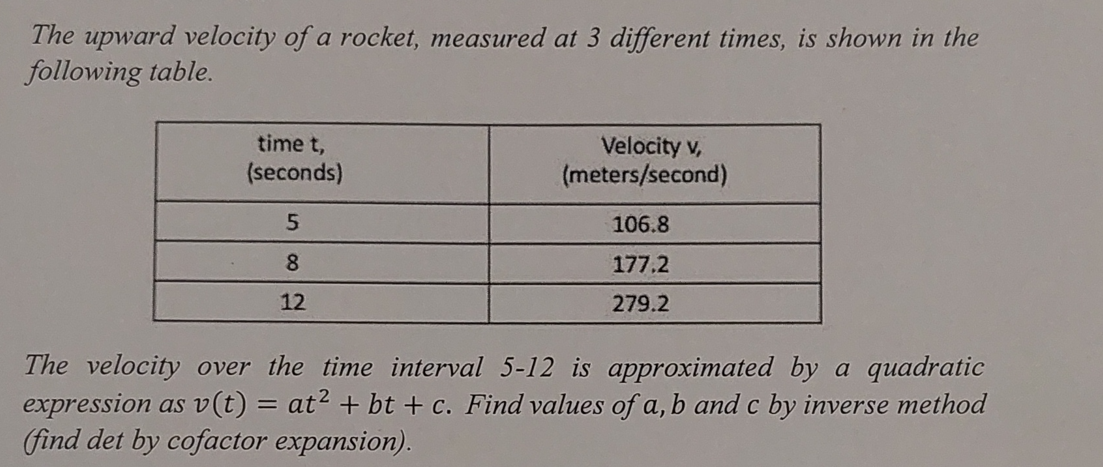 The upward velocity of a rocket, measured at 3 different times, is shown in the following table.

| time t, (seconds) | Velocity v, (meters/second) |
|---|---|
| 5 | 106.8 |
| 8 | 177.2 |
| 12 | 279.2 |

The velocity over the time interval 5-12 is approximated by a quadratic expression as $v(t) = at^2 + bt + c$. Find values of $a, b$ and $c$ by inverse method (find det by cofactor expansion).